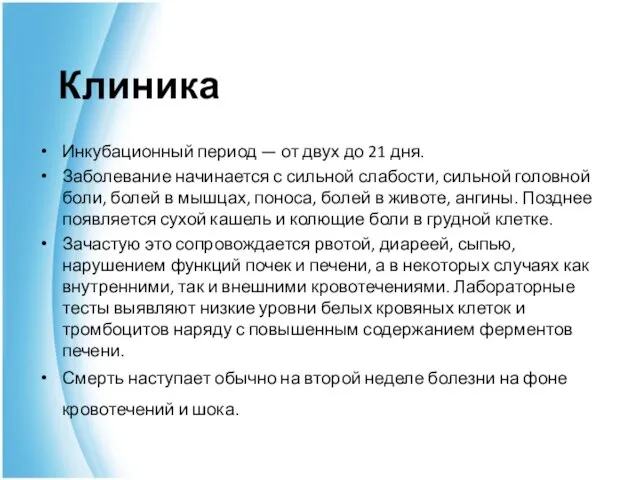 Клиника

• Инкубационный период — от двух до 21 дня.
• Заболевание начинается с сильной слабости, сильной головной боли, болей в мышцах, поноса, болей в животе, ангины. Позднее появляется сухой кашель и колющие боли в грудной клетке.
• Зачастую это сопровождается рвотой, диареей, сыпью, нарушением функций почек и печени, а в некоторых случаях как внутренними, так и внешними кровотечениями. Лабораторные тесты выявляют низкие уровни белых кровяных клеток и тромбоцитов наряду с повышенным содержанием ферментов печени.
• Смерть наступает обычно на второй неделе болезни на фоне кровотечений и шока.